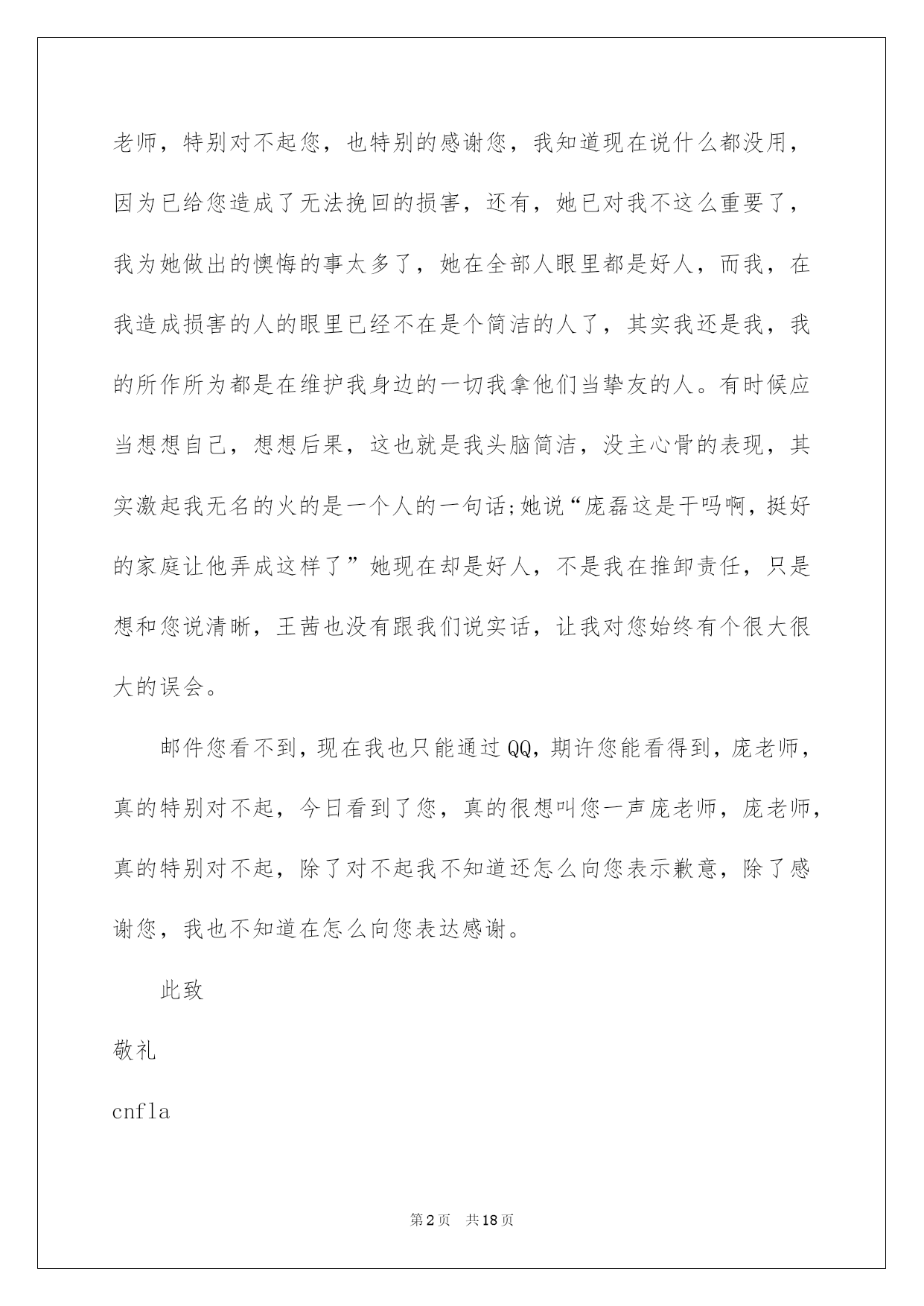 老师，特别对不起您，也特别的感谢您，我知道现在说什么都没用，因为已给您造成了无法挽回的损害，还有，她已对我不这么重要了，我为她做出的懊悔的事太多了，她在全部人眼里都是好人，而我，在我造成损害的人的眼里已经不在是个简洁的人了，其实我还是我，我的所作所为都是在维护我身边的一切我拿他们当挚友的人。有时候应当想想自己，想想后果，这也就是我头脑简洁，没主心骨的表现，其实激起我无名的火的是一个人的一句话;她说“庞磊这是干吗啊，挺好的家庭让他弄成这样了”她现在却是好人，不是我在推卸责任，只是想和您说清晰，王茜也没有跟我们说实话，让我对您始终有个很大很大的误会。

邮件您看不到，现在我也只能通过QQ，期许您能看得到，庞老师，真的特别对不起，今日看到了您，真的很想叫您一声庞老师，庞老师，真的特别对不起，除了对不起我不知道还怎么向您表示歉意，除了感谢您，我也不知道在怎么向您表达感谢。

此致

敬礼

cnfla

第2页 共18页